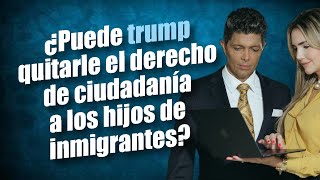 ¿Puede trump quitarle el derecho de ciudadanía a los hijos de inmigrantes?